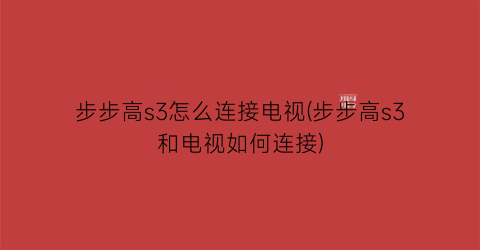 步步高s3怎么连接电视(步步高s3和电视如何连接)